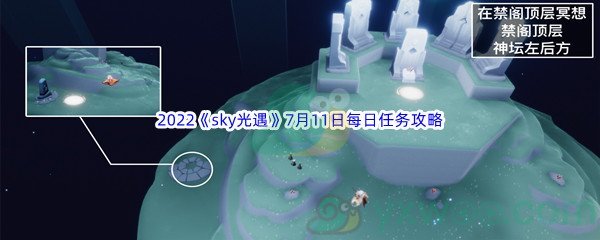 在禁阁顶层冥想
禁阁顶层
神坛左后方

2022《sky光遇》7月11日每日任务攻略